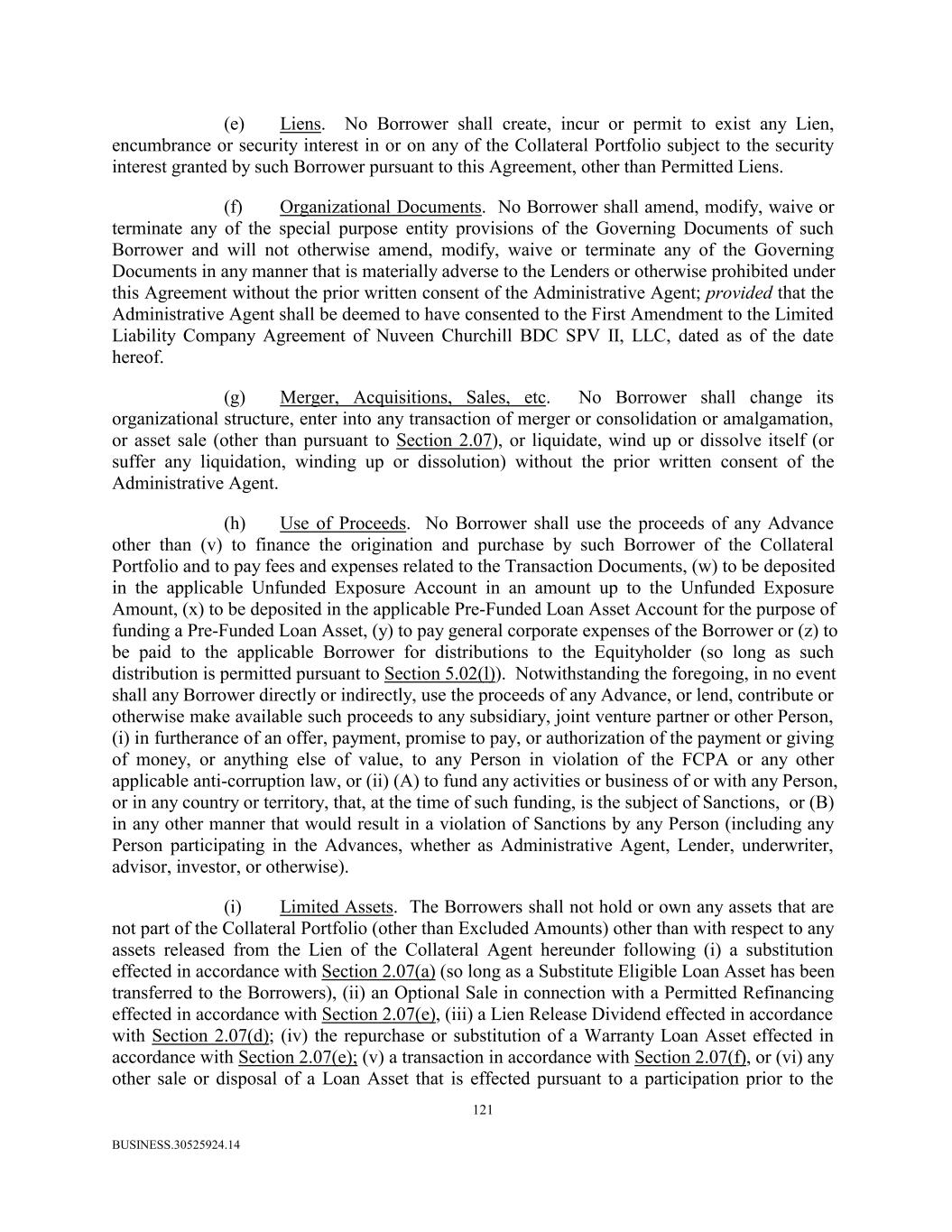 (e) Liens. No Borrower shall create, incur or permit to exist any Lien, encumbrance or security interest in or on any of the Collateral Portfolio subject to the security interest granted by such Borrower pursuant to this Agreement, other than Permitted Liens.

(f) Organizational Documents. No Borrower shall amend, modify, waive or terminate any of the special purpose entity provisions of the Governing Documents of such Borrower and will not otherwise amend, modify, waive or terminate any of the Governing Documents in any manner that is materially adverse to the Lenders or otherwise prohibited under this Agreement without the prior written consent of the Administrative Agent; provided that the Administrative Agent shall be deemed to have consented to the First Amendment to the Limited Liability Company Agreement of Nuveen Churchill BDC SPV II, LLC, dated as of the date hereof.

(g) Merger, Acquisitions, Sales, etc. No Borrower shall change its organizational structure, enter into any transaction of merger or consolidation or amalgamation, or asset sale (other than pursuant to Section 2.07), or liquidate, wind up or dissolve itself (or suffer any liquidation, winding up or dissolution) without the prior written consent of the Administrative Agent.

(h) Use of Proceeds. No Borrower shall use the proceeds of any Advance other than (v) to finance the origination and purchase by such Borrower of the Collateral Portfolio and to pay fees and expenses related to the Transaction Documents, (w) to be deposited in the applicable Unfunded Exposure Account in an amount up to the Unfunded Exposure Amount, (x) to be deposited in the applicable Pre-Funded Loan Asset Account for the purpose of funding a Pre-Funded Loan Asset, (y) to pay general corporate expenses of the Borrower or (z) to be paid to the applicable Borrower for distributions to the Equityholder (so long as such distribution is permitted pursuant to Section 5.02(l)). Notwithstanding the foregoing, in no event shall any Borrower directly or indirectly, use the proceeds of any Advance, or lend, contribute or otherwise make available such proceeds to any subsidiary, joint venture partner or other Person, (i) in furtherance of an offer, payment, promise to pay, or authorization of the payment or giving of money, or anything else of value, to any Person in violation of the FCPA or any other applicable anti-corruption law, or (ii) (A) to fund any activities or business of or with any Person, or in any country or territory, that, at the time of such funding, is the subject of Sanctions, or (B) in any other manner that would result in a violation of Sanctions by any Person (including any Person participating in the Advances, whether as Administrative Agent, Lender, underwriter, advisor, investor, or otherwise).

(i) Limited Assets. The Borrowers shall not hold or own any assets that are not part of the Collateral Portfolio (other than Excluded Amounts) other than with respect to any assets released from the Lien of the Collateral Agent hereunder following (i) a substitution effected in accordance with Section 2.07(a) (so long as a Substitute Eligible Loan Asset has been transferred to the Borrowers), (ii) an Optional Sale in connection with a Permitted Refinancing effected in accordance with Section 2.07(e), (iii) a Lien Release Dividend effected in accordance with Section 2.07(d); (iv) the repurchase or substitution of a Warranty Loan Asset effected in accordance with Section 2.07(e); (v) a transaction in accordance with Section 2.07(f), or (vi) any other sale or disposal of a Loan Asset that is effected pursuant to a participation prior to the

121

BUSINESS.30525924.14